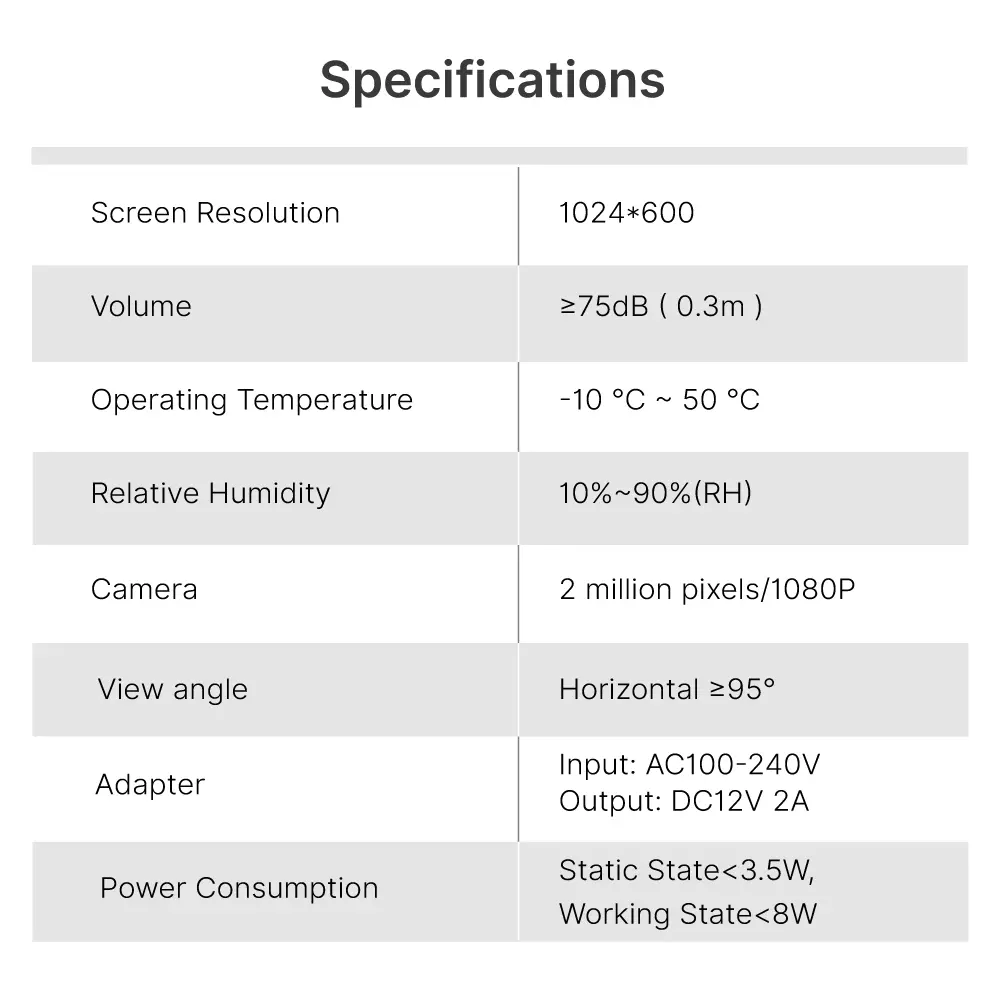 Specifications

| | |
|---|---|
| Screen Resolution | 1024*600 |
| Volume | ≥75dB ( 0.3m ) |
| Operating Temperature | -10 °C ~ 50 °C |
| Relative Humidity | 10%~90%(RH) |
| Camera | 2 million pixels/1080P |
| View angle | Horizontal ≥95° |
| Adapter | Input: AC100-240V Output: DC12V 2A |
| Power Consumption | Static State<3.5W, Working State<8W |